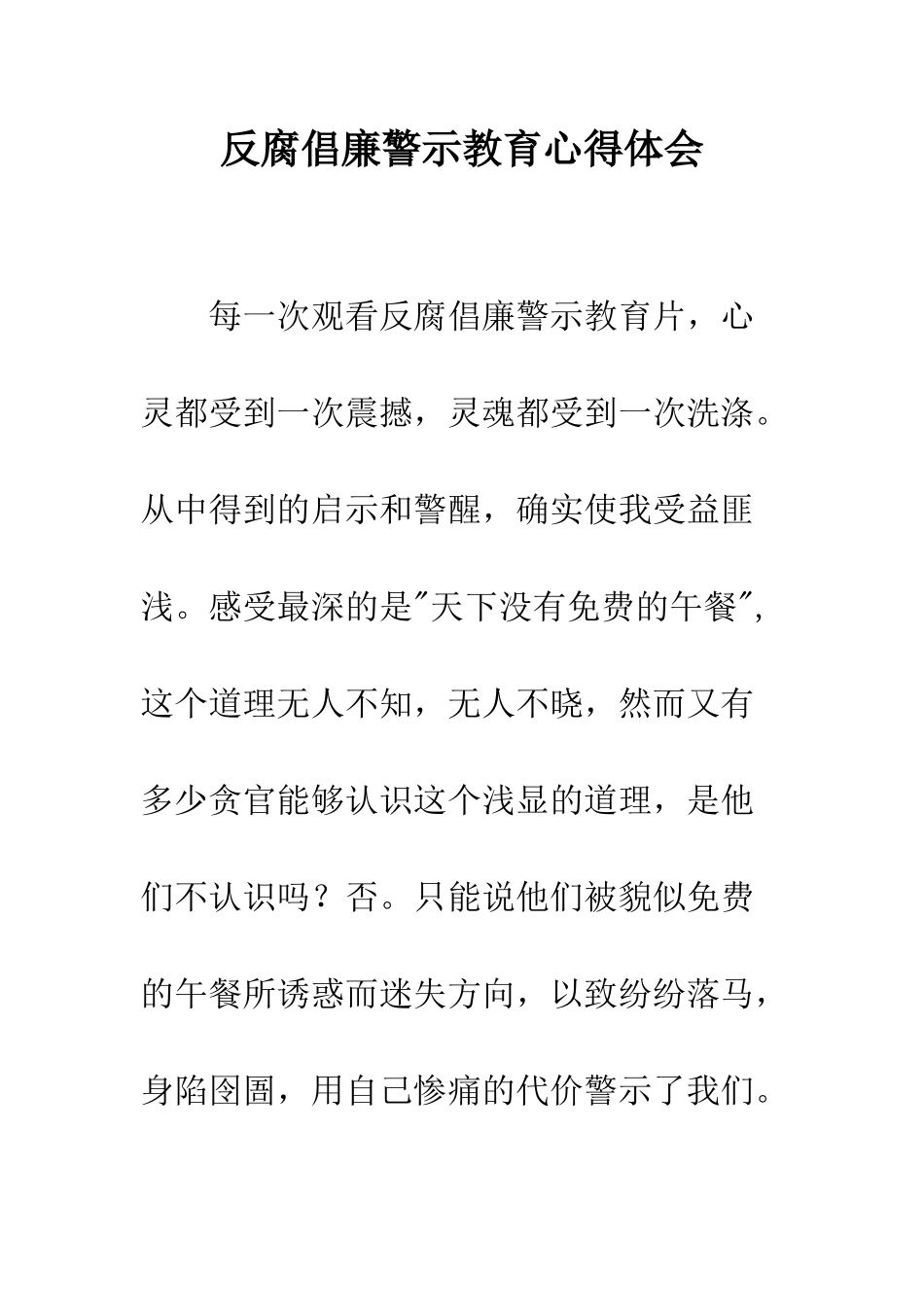 反腐倡廉警示教育心得体会

每一次观看反腐倡廉警示教育片，心灵都受到一次震撼，灵魂都受到一次洗涤。从中得到的启示和警醒，确实使我受益匪浅。感受最深的是"天下没有免费的午餐"，这个道理无人不知，无人不晓，然而又有多少贪官能够认识这个浅显的道理，是他们不认识吗？否。只能说他们被貌似免费的午餐所诱惑而迷失方向，以致纷纷落马，身陷囹圄，用自己惨痛的代价警示了我们。